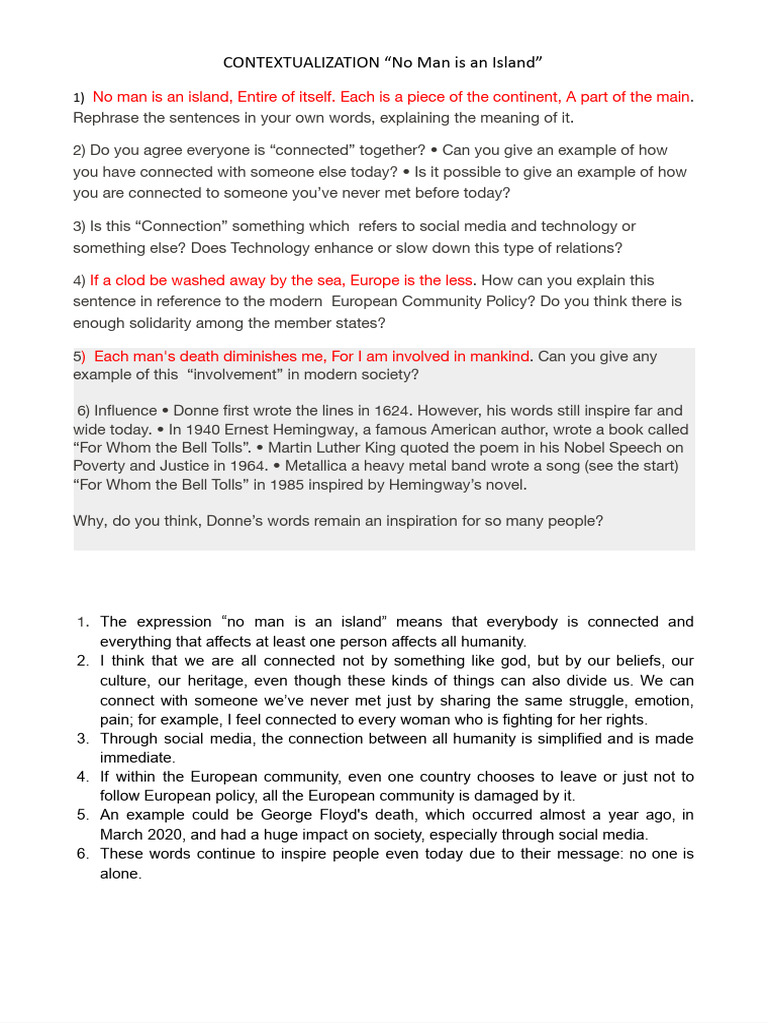 CONTEXTUALIZATION “No Man is an Island”

1) No man is an island, Entire of itself. Each is a piece of the continent, A part of the main. Rephrase the sentences in your own words, explaining the meaning of it.

2) Do you agree everyone is “connected” together? • Can you give an example of how you have connected with someone else today? • Is it possible to give an example of how you are connected to someone you’ve never met before today?

3) Is this “Connection” something which refers to social media and technology or something else? Does Technology enhance or slow down this type of relations?

4) If a clod be washed away by the sea, Europe is the less. How can you explain this sentence in reference to the modern European Community Policy? Do you think there is enough solidarity among the member states?

5) Each man's death diminishes me, For I am involved in mankind. Can you give any example of this “involvement” in modern society?

6) Influence • Donne first wrote the lines in 1624. However, his words still inspire far and wide today. • In 1940 Ernest Hemingway, a famous American author, wrote a book called “For Whom the Bell Tolls”. • Martin Luther King quoted the poem in his Nobel Speech on Poverty and Justice in 1964. • Metallica a heavy metal band wrote a song (see the start) “For Whom the Bell Tolls” in 1985 inspired by Hemingway’s novel.

Why, do you think, Donne’s words remain an inspiration for so many people?

1. The expression “no man is an island” means that everybody is connected and everything that affects at least one person affects all humanity.
2. I think that we are all connected not by something like god, but by our beliefs, our culture, our heritage, even though these kinds of things can also divide us. We can connect with someone we’ve never met just by sharing the same struggle, emotion, pain; for example, I feel connected to every woman who is fighting for her rights.
3. Through social media, the connection between all humanity is simplified and is made immediate.
4. If within the European community, even one country chooses to leave or just not to follow European policy, all the European community is damaged by it.
5. An example could be George Floyd's death, which occurred almost a year ago, in March 2020, and had a huge impact on society, especially through social media.
6. These words continue to inspire people even today due to their message: no one is alone.